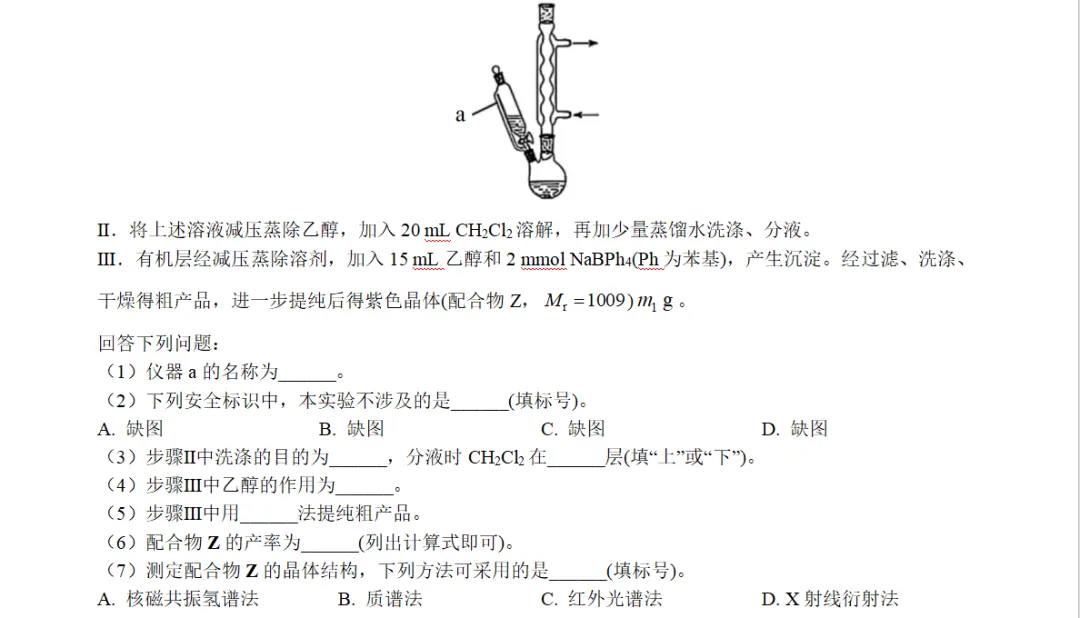 a

II．将上述溶液减压蒸除乙醇，加入 20 mL $CH_2Cl_2$ 溶解，再加少量蒸馏水洗涤、分液。

III．有机层经减压蒸除溶剂，加入 15 mL 乙醇和 2 mmol $NaBPh_4$(Ph 为苯基)，产生沉淀。经过滤、洗涤、干燥得粗产品，进一步提纯后得紫色晶体(配合物 Z，$M_r=1009$) $m_1$ g 。

回答下列问题：

（1）仪器 a 的名称为______。

（2）下列安全标识中，本实验不涉及的是______(填标号)。

A. 缺图　　B. 缺图　　C. 缺图　　D. 缺图

（3）步骤II中洗涤的目的为______，分液时 $CH_2Cl_2$ 在______层(填“上”或“下”)。

（4）步骤III中乙醇的作用为______。

（5）步骤III中用______法提纯粗产品。

（6）配合物 Z 的产率为______(列出计算式即可)。

（7）测定配合物 Z 的晶体结构，下列方法可采用的是______(填标号)。

A. 核磁共振氢谱法　　B. 质谱法　　C. 红外光谱法　　D. X 射线衍射法